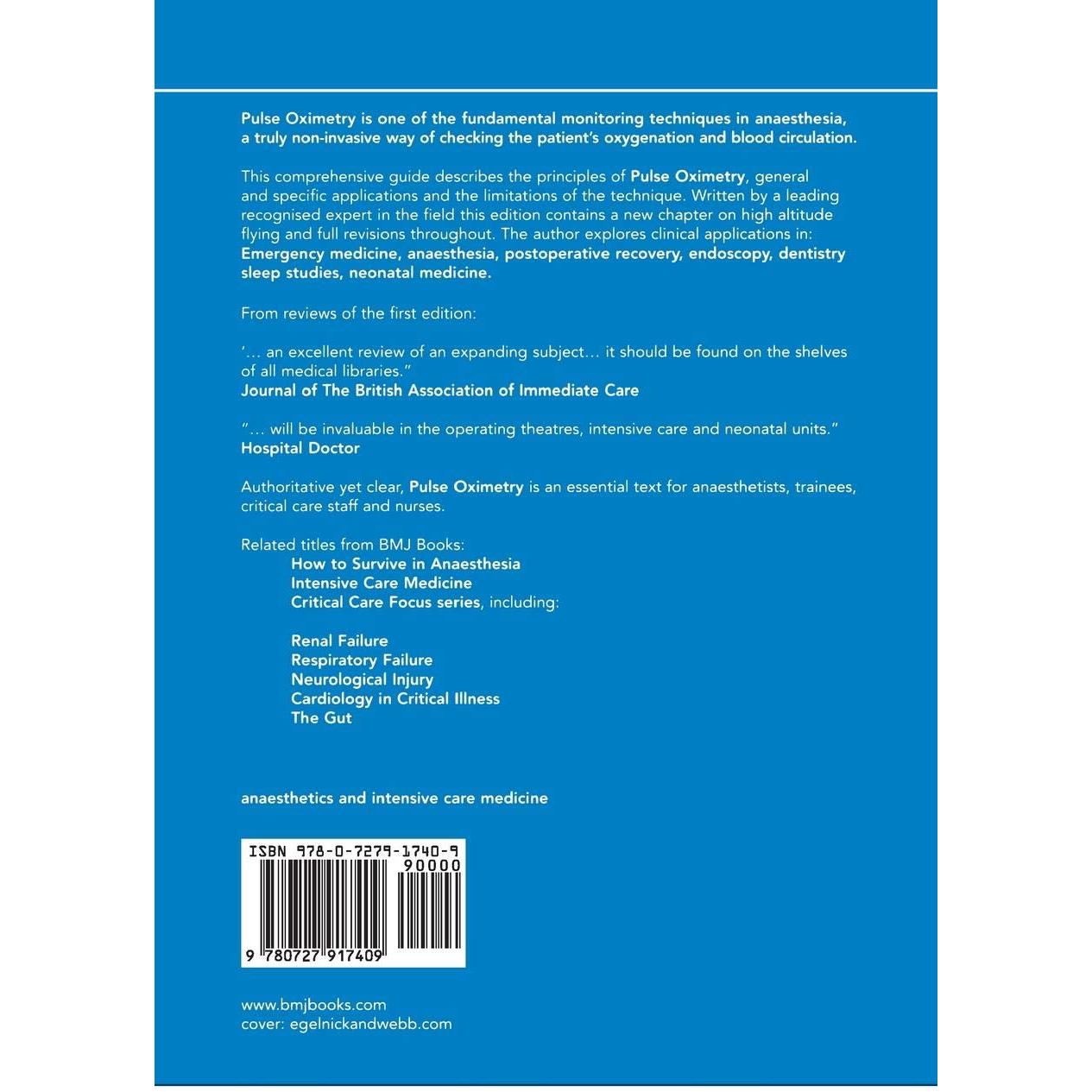 Pulse Oximetry is one of the fundamental monitoring techniques in anaesthesia, a truly non-invasive way of checking the patient's oxygenation and blood circulation.

This comprehensive guide describes the principles of Pulse Oximetry, general and specific applications and the limitations of the technique. Written by a leading recognised expert in the field this edition contains a new chapter on high altitude flying and full revisions throughout. The author explores clinical applications in: Emergency medicine, anaesthesia, postoperative recovery, endoscopy, dentistry sleep studies, neonatal medicine.

From reviews of the first edition:

'... an excellent review of an expanding subject... it should be found on the shelves of all medical libraries."
Journal of The British Association of Immediate Care

"... will be invaluable in the operating theatres, intensive care and neonatal units."
Hospital Doctor

Authoritative yet clear, Pulse Oximetry is an essential text for anaesthetists, trainees, critical care staff and nurses.

Related titles from BMJ Books:
How to Survive in Anaesthesia
Intensive Care Medicine
Critical Care Focus series, including:

Renal Failure
Respiratory Failure
Neurological Injury
Cardiology in Critical Illness
The Gut

anaesthetics and intensive care medicine

ISBN 978-0-7279-1740-9
90000
9 780727 917409

www.bmjbooks.com
cover: egelnickandwebb.com